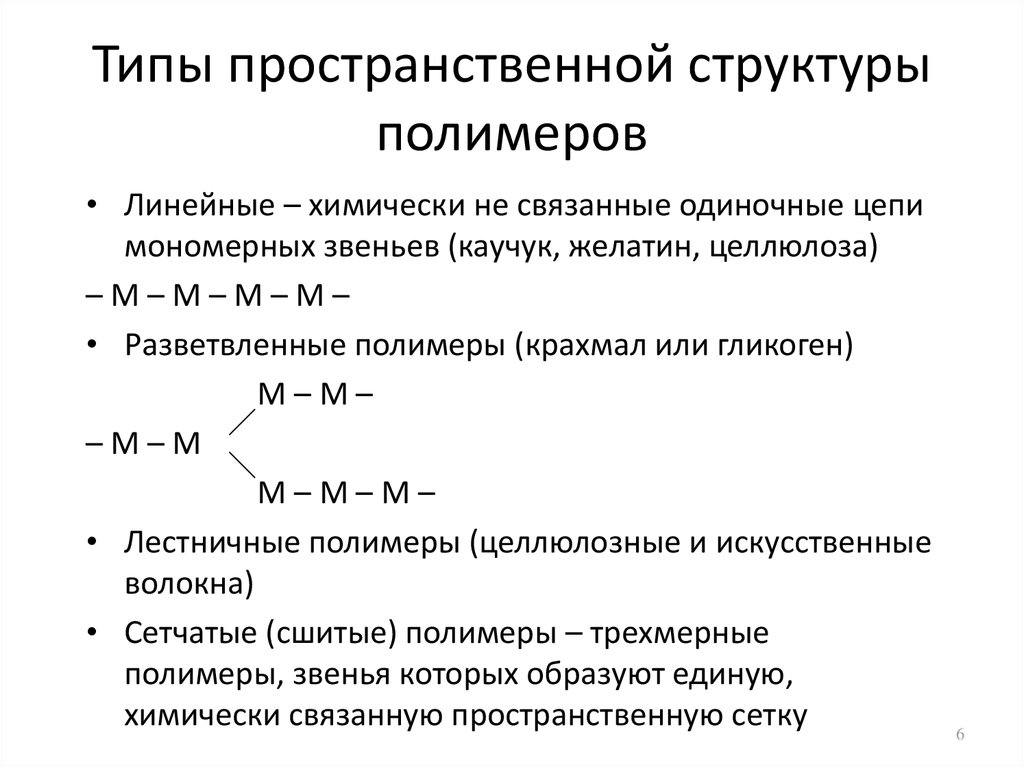 Типы пространственной структуры полимеров

• Линейные – химически не связанные одиночные цепи мономерных звеньев (каучук, желатин, целлюлоза)

– М – М – М – М –

• Разветвленные полимеры (крахмал или гликоген)

М – М –

– М – М

М – М – М –

• Лестничные полимеры (целлюлозные и искусственные волокна)

• Сетчатые (сшитые) полимеры – трехмерные полимеры, звенья которых образуют единую, химически связанную пространственную сетку

6